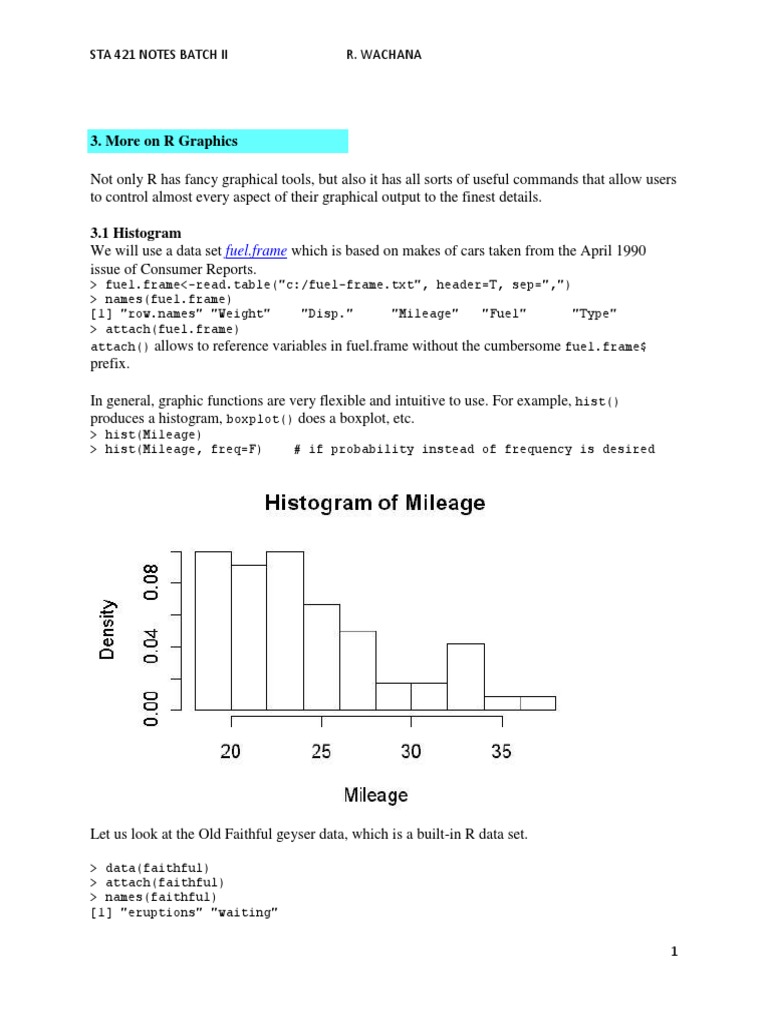 STA 421 NOTES BATCH II R. WACHANA

3. More on R Graphics

Not only R has fancy graphical tools, but also it has all sorts of useful commands that allow users to control almost every aspect of their graphical output to the finest details.

3.1 Histogram
We will use a data set fuel.frame which is based on makes of cars taken from the April 1990 issue of Consumer Reports.
> fuel.frame<-read.table("c:/fuel-frame.txt", header=T, sep=",")
> names(fuel.frame)
[1] "row.names" "Weight" "Disp." "Mileage" "Fuel" "Type"
> attach(fuel.frame)
attach() allows to reference variables in fuel.frame without the cumbersome fuel.frame$ prefix.

In general, graphic functions are very flexible and intuitive to use. For example, hist() produces a histogram, boxplot() does a boxplot, etc.
> hist(Mileage)
> hist(Mileage, freq=F) # if probability instead of frequency is desired

Histogram of Mileage

Density
0.00
0.04
0.08

20
25
30
35

Mileage

Let us look at the Old Faithful geyser data, which is a built-in R data set.

> data(faithful)
> attach(faithful)
> names(faithful)
[1] "eruptions" "waiting"

1